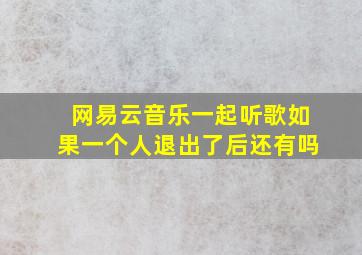 网易云音乐一起听歌如果一个人退出了后还有吗